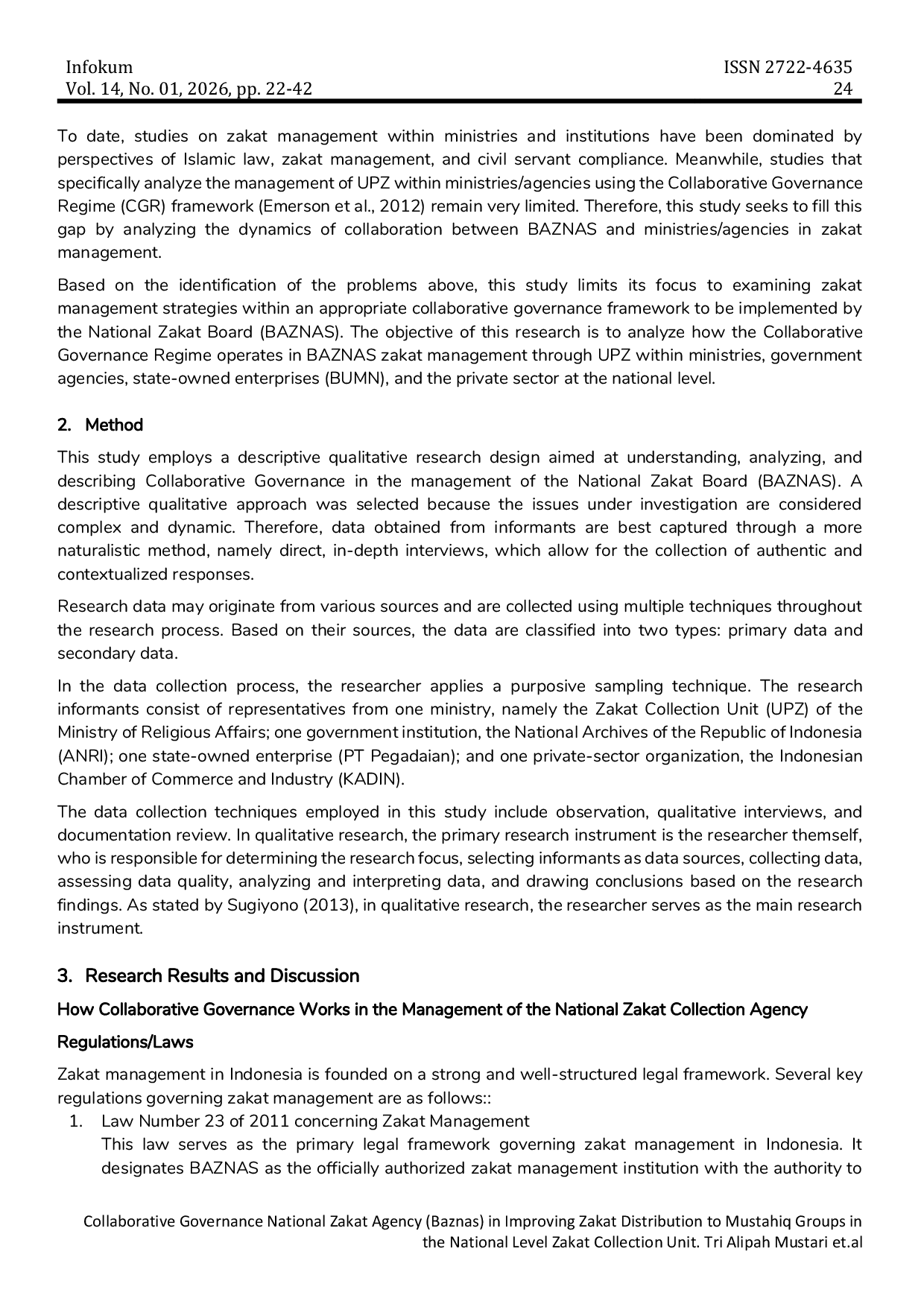 Infokum
Vol. 14, No. 01, 2026, pp. 22-42

ISSN 2722-4635
24

To date, studies on zakat management within ministries and institutions have been dominated by perspectives of Islamic law, zakat management, and civil servant compliance. Meanwhile, studies that specifically analyze the management of UPZ within ministries/agencies using the Collaborative Governance Regime (CGR) framework (Emerson et al., 2012) remain very limited. Therefore, this study seeks to fill this gap by analyzing the dynamics of collaboration between BAZNAS and ministries/agencies in zakat management.

Based on the identification of the problems above, this study limits its focus to examining zakat management strategies within an appropriate collaborative governance framework to be implemented by the National Zakat Board (BAZNAS). The objective of this research is to analyze how the Collaborative Governance Regime operates in BAZNAS zakat management through UPZ within ministries, government agencies, state-owned enterprises (BUMN), and the private sector at the national level.

2. Method

This study employs a descriptive qualitative research design aimed at understanding, analyzing, and describing Collaborative Governance in the management of the National Zakat Board (BAZNAS). A descriptive qualitative approach was selected because the issues under investigation are considered complex and dynamic. Therefore, data obtained from informants are best captured through a more naturalistic method, namely direct, in-depth interviews, which allow for the collection of authentic and contextualized responses.

Research data may originate from various sources and are collected using multiple techniques throughout the research process. Based on their sources, the data are classified into two types: primary data and secondary data.

In the data collection process, the researcher applies a purposive sampling technique. The research informants consist of representatives from one ministry, namely the Zakat Collection Unit (UPZ) of the Ministry of Religious Affairs; one government institution, the National Archives of the Republic of Indonesia (ANRI); one state-owned enterprise (PT Pegadaian); and one private-sector organization, the Indonesian Chamber of Commerce and Industry (KADIN).

The data collection techniques employed in this study include observation, qualitative interviews, and documentation review. In qualitative research, the primary research instrument is the researcher themself, who is responsible for determining the research focus, selecting informants as data sources, collecting data, assessing data quality, analyzing and interpreting data, and drawing conclusions based on the research findings. As stated by Sugiyono (2013), in qualitative research, the researcher serves as the main research instrument.

3. Research Results and Discussion

How Collaborative Governance Works in the Management of the National Zakat Collection Agency

Regulations/Laws

Zakat management in Indonesia is founded on a strong and well-structured legal framework. Several key regulations governing zakat management are as follows::
1. Law Number 23 of 2011 concerning Zakat Management
This law serves as the primary legal framework governing zakat management in Indonesia. It designates BAZNAS as the officially authorized zakat management institution with the authority to

Collaborative Governance National Zakat Agency (Baznas) in Improving Zakat Distribution to Mustahiq Groups in the National Level Zakat Collection Unit. Tri Alipah Mustari et.al